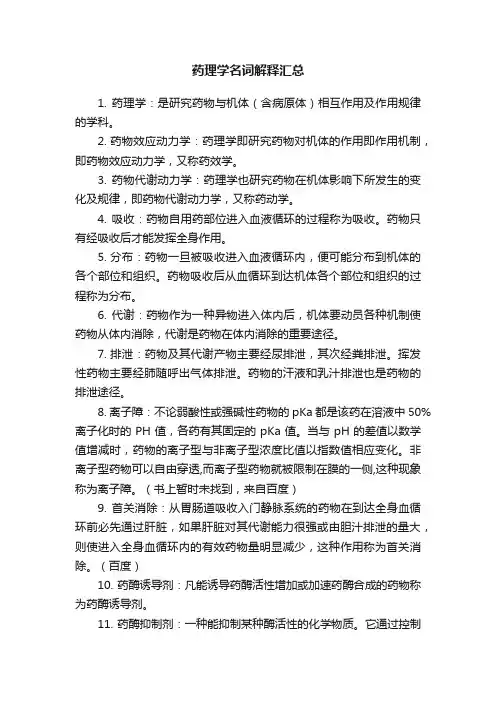 药理学名词解释汇总

1. 药理学：是研究药物与机体（含病原体）相互作用及作用规律的学科。

2. 药物效应动力学：药理学即研究药物对机体的作用即作用机制，即药物效应动力学，又称药效学。

3. 药物代谢动力学：药理学也研究药物在机体影响下所发生的变化及规律，即药物代谢动力学，又称药动学。

4. 吸收：药物自用药部位进入血液循环的过程称为吸收。药物只有经吸收后才能发挥全身作用。

5. 分布：药物一旦被吸收进入血液循环内，便可能分布到机体的各个部位和组织。药物吸收后从血循环到达机体各个部位和组织的过程称为分布。

6. 代谢：药物作为一种异物进入体内后，机体要动员各种机制使药物从体内消除，代谢是药物在体内消除的重要途径。

7. 排泄：药物及其代谢产物主要经尿排泄，其次经粪排泄。挥发性药物主要经肺随呼出气体排泄。药物的汗液和乳汁排泄也是药物的排泄途径。

8. 离子障：不论弱酸性或强碱性药物的 pKa 都是该药在溶液中 50% 离子化时的 PH 值，各药有其固定的 pKa 值。当与 pH 的差值以数学值增减时，药物的离子型与非离子型浓度比值以指数值相应变化。非离子型药物可以自由穿透,而离子型药物就被限制在膜的一侧,这种现象称为离子障。（书上暂时未找到，来自百度）

9. 首关消除：从胃肠道吸收入门静脉系统的药物在到达全身血循环前必先通过肝脏，如果肝脏对其代谢能力很强或由胆汁排泄的量大，则使进入全身血循环内的有效药物量明显减少，这种作用称为首关消除。（百度）

10. 药酶诱导剂：凡能诱导药酶活性增加或加速药酶合成的药物称为药酶诱导剂。

11. 药酶抑制剂：一种能抑制某种酶活性的化学物质。它通过控制